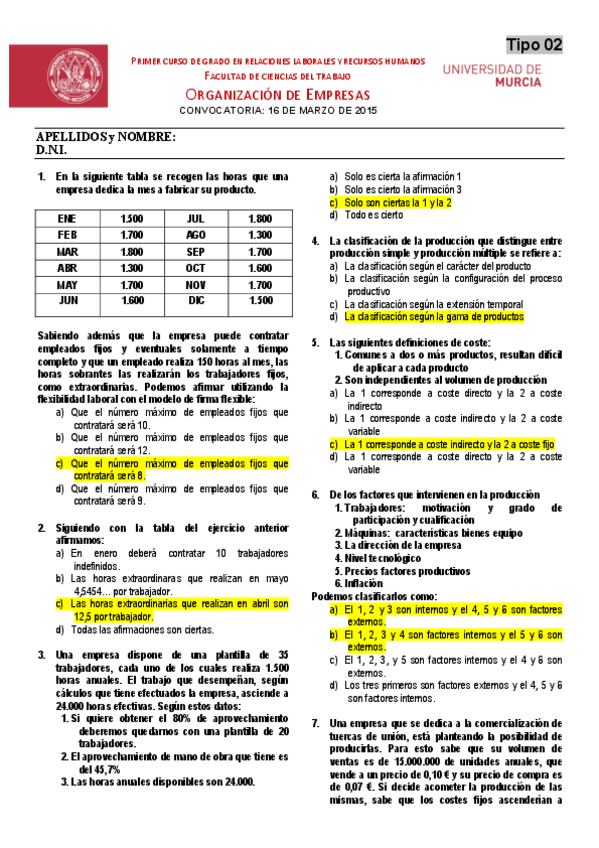 Tipo 02

PRIMER CURSO DE GRADO EN RELACIONES LABORALES Y RECURSOS HUMANOS
FACULTAD DE CIENCIAS DEL TRABAJO

UNIVERSIDAD DE MURCIA

ORGANIZACIÓN DE EMPRESAS
CONVOCATORIA: 16 DE MARZO DE 2015

APELLIDOS y NOMBRE:
D.N.I.

1. En la siguiente tabla se recogen las horas que una empresa dedica la mes a fabricar su producto.

| ENE | 1.500 | JUL | 1.800 |
|---|---|---|---|
| FEB | 1.700 | AGO | 1.300 |
| MAR | 1.800 | SEP | 1.700 |
| ABR | 1.300 | OCT | 1.600 |
| MAY | 1.700 | NOV | 1.700 |
| JUN | 1.600 | DIC | 1.500 |

Sabiendo además que la empresa puede contratar empleados fijos y eventuales solamente a tiempo completo y que un empleado realiza 150 horas al mes, las horas sobrantes las realizarán los trabajadores fijos, como extraordinarias. Podemos afirmar utilizando la flexibilidad laboral con el modelo de firma flexible:
a) Que el número máximo de empleados fijos que contratará será 10.
b) Que el número máximo de empleados fijos que contratará será 12.
c) Que el número máximo de empleados fijos que contratará será 8.
d) Que el número máximo de empleados fijos que contratará será 9.

2. Siguiendo con la tabla del ejercicio anterior afirmamos:
a) En enero deberá contratar 10 trabajadores indefinidos.
b) Las horas extraordinaras que realizan en mayo 4,5454… por trabajador.
c) Las horas extraordinarias que realizan en abril son 12,5 por trabajador.
d) Todas las afirmaciones son ciertas.

3. Una empresa dispone de una plantilla de 35 trabajadores, cada uno de los cuales realiza 1.500 horas anuales. El trabajo que desempeñan, según cálculos que tiene efectuados la empresa, asciende a 24.000 horas efectivas. Según estos datos:
1. Si quiere obtener el 80% de aprovechamiento deberemos quedarnos con una plantilla de 20 trabajadores.
2. El aprovechamiento de mano de obra que tiene es del 45,7%
3. Las horas anuales disponibles son 24.000.

a) Solo es cierta la afirmación 1
b) Solo es cierto la afirmación 3
c) Solo son ciertas la 1 y la 2
d) Todo es cierto

4. La clasificación de la producción que distingue entre producción simple y producción múltiple se refiere a:
a) La clasificación según el carácter del producto
b) La clasificación según la configuración del proceso productivo
c) La clasificación según la extensión temporal
d) La clasificación según la gama de productos

5. Las siguientes definiciones de coste:
1. Comunes a dos o más productos, resultan difícil de aplicar a cada producto
2. Son independientes al volumen de producción
a) La 1 corresponde a coste directo y la 2 a coste indirecto
b) La 1 corresponde a coste indirecto y la 2 a coste variable
c) La 1 corresponde a coste indirecto y la 2 a coste fijo
d) La 1 corresponde a coste directo y la 2 a coste variable

6. De los factores que intervienen en la producción
1. Trabajadores: motivación y grado de participación y cualificación
2. Máquinas: características bienes equipo
3. La dirección de la empresa
4. Nivel tecnológico
5. Precios factores productivos
6. Inflación
Podemos clasificarlos como:
a) El 1, 2 y 3 son internos y el 4, 5 y 6 son factores externos.
b) El 1, 2, 3 y 4 son factores internos y el 5 y 6 son externos.
c) El 1, 2, 3, y 5 son factores internos y el 4 y 6 son externos.
d) Los tres primeros son factores externos y el 4, 5 y 6 son factores internos.

7. Una empresa que se dedica a la comercialización de tuercas de unión, está planteando la posibilidad de producirlas. Para esto sabe que su volumen de ventas es de 15.000.000 de unidades anuales, que vende a un precio de 0,10 € y su precio de compra es de 0,07 €. Si decide acometer la producción de las mismas, sabe que los costes fijos ascenderían a